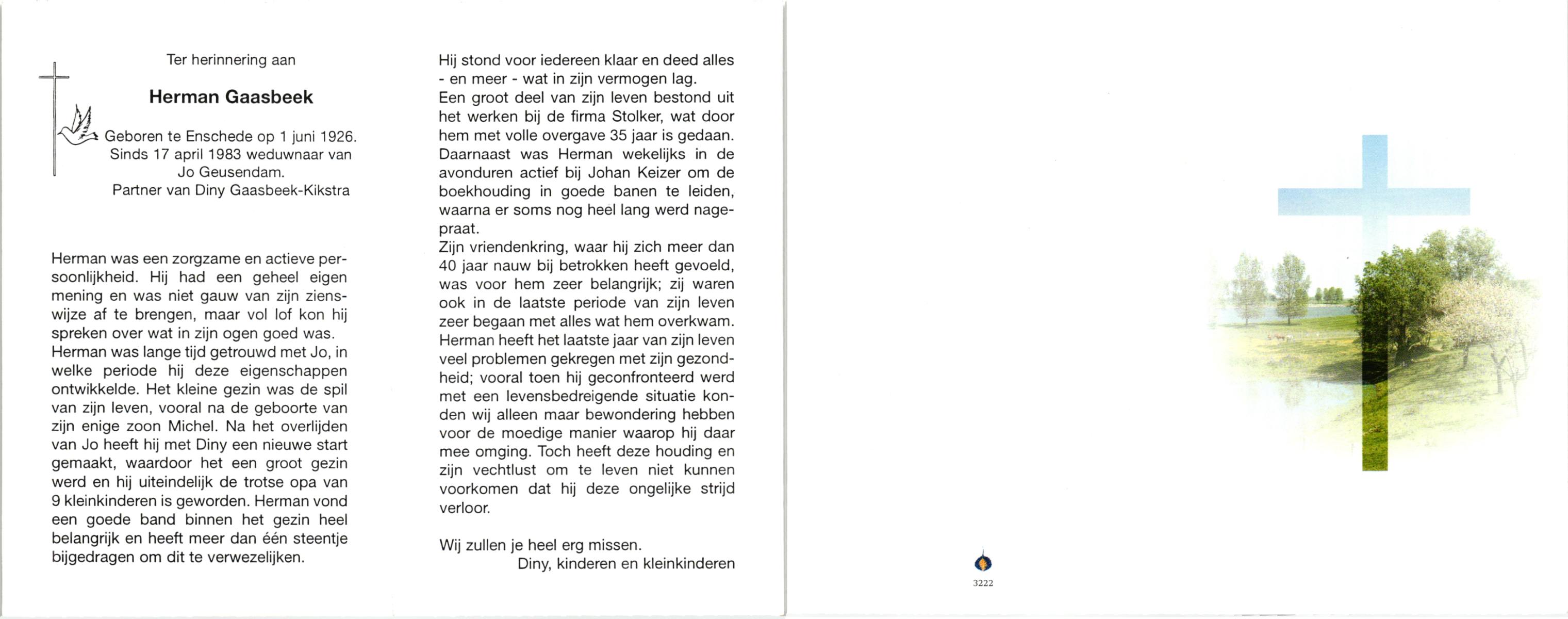 Ter herinnering aan

Herman Gaasbeek

Geboren te Enschede op 1 juni 1926.
Sinds 17 april 1983 weduwnaar van
Jo Geusendam.
Partner van Diny Gaasbeek-Kikstra

Herman was een zorgzame en actieve persoonlijkheid. Hij had een geheel eigen mening en was niet gauw van zijn zienswijze af te brengen, maar vol lof kon hij spreken over wat in zijn ogen goed was. Herman was lange tijd getrouwd met Jo, in welke periode hij deze eigenschappen ontwikkelde. Het kleine gezin was de spil van zijn leven, vooral na de geboorte van zijn enige zoon Michel. Na het overlijden van Jo heeft hij met Diny een nieuwe start gemaakt, waardoor het een groot gezin werd en hij uiteindelijk de trotse opa van 9 kleinkinderen is geworden. Herman vond een goede band binnen het gezin heel belangrijk en heeft meer dan één steentje bijgedragen om dit te verwezelijken.

Hij stond voor iedereen klaar en deed alles - en meer - wat in zijn vermogen lag.
Een groot deel van zijn leven bestond uit het werken bij de firma Stolker, wat door hem met volle overgave 35 jaar is gedaan. Daarnaast was Herman wekelijks in de avonduren actief bij Johan Keizer om de boekhouding in goede banen te leiden, waarna er soms nog heel lang werd nagepraat.
Zijn vriendenkring, waar hij zich meer dan 40 jaar nauw bij betrokken heeft gevoeld, was voor hem zeer belangrijk; zij waren ook in de laatste periode van zijn leven zeer begaan met alles wat hem overkwam.
Herman heeft het laatste jaar van zijn leven veel problemen gekregen met zijn gezondheid; vooral toen hij geconfronteerd werd met een levensbedreigende situatie konden wij alleen maar bewondering hebben voor de moedige manier waarop hij daar mee omging. Toch heeft deze houding en zijn vechtlust om te leven niet kunnen voorkomen dat hij deze ongelijke strijd verloor.

Wij zullen je heel erg missen.
Diny, kinderen en kleinkinderen

3222